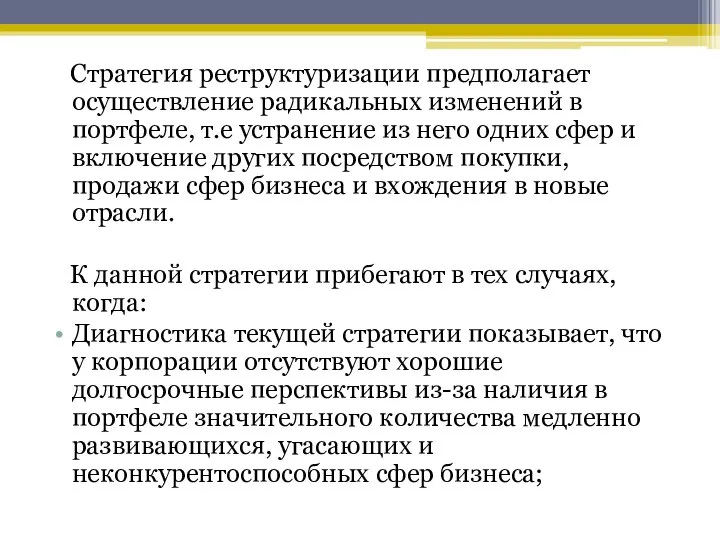 Стратегия реструктуризации предполагает осуществление радикальных изменений в портфеле, т.е устранение из него одних сфер и включение других посредством покупки, продажи сфер бизнеса и вхождения в новые отрасли.

К данной стратегии прибегают в тех случаях, когда:

• Диагностика текущей стратегии показывает, что у корпорации отсутствуют хорошие долгосрочные перспективы из-за наличия в портфеле значительного количества медленно развивающихся, угасающих и неконкурентоспособных сфер бизнеса;